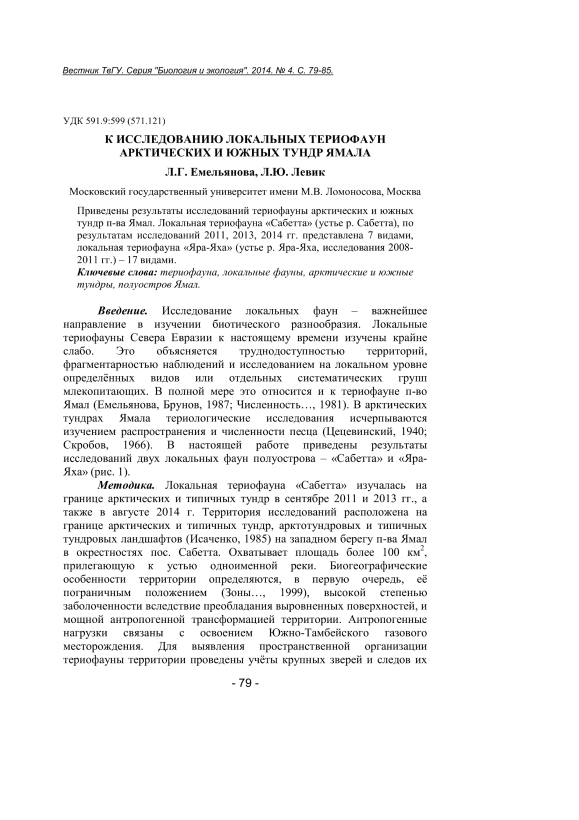 Вестник ТвГУ. Серия "Биология и экология". 2014. № 4. С. 79-85.

УДК 591.9:599 (571.121)

К ИССЛЕДОВАНИЮ ЛОКАЛЬНЫХ ТЕРИОФАУН АРКТИЧЕСКИХ И ЮЖНЫХ ТУНДР ЯМАЛА

Л.Г. Емельянова, Л.Ю. Левик

Московский государственный университет имени М.В. Ломоносова, Москва

Приведены результаты исследований териофауны арктических и южных тундр п-ва Ямал. Локальная териофауна «Сабетта» (устье р. Сабетта), по результатам исследований 2011, 2013, 2014 гг. представлена 7 видами, локальная териофауна «Яра-Яха» (устье р. Яра-Яха, исследования 2008-2011 гг.) – 17 видами.

Ключевые слова: териофауна, локальные фауны, арктические и южные тундры, полуостров Ямал.

Введение. Исследование локальных фаун – важнейшее направление в изучении биотического разнообразия. Локальные териофауны Севера Евразии к настоящему времени изучены крайне слабо. Это объясняется труднодоступностью территорий, фрагментарностью наблюдений и исследованием на локальном уровне определённых видов или отдельных систематических групп млекопитающих. В полной мере это относится и к териофауне п-во Ямал (Емельянова, Брунов, 1987; Численность…, 1981). В арктических тундрах Ямала териологические исследования исчерпываются изучением распространения и численности песца (Цецевинский, 1940; Скробов, 1966). В настоящей работе приведены результаты исследований двух локальных фаун полуострова – «Сабетта» и «Яра-Яха» (рис. 1).

Методика. Локальная териофауна «Сабетта» изучалась на границе арктических и типичных тундр в сентябре 2011 и 2013 гг., а также в августе 2014 г. Территория исследований расположена на границе арктических и типичных тундр, арктотундровых и типичных тундровых ландшафтов (Исаченко, 1985) на западном берегу п-ва Ямал в окрестностях пос. Сабетта. Охватывает площадь более 100 км$^2$, прилегающую к устью одноименной реки. Биогеографические особенности территории определяются, в первую очередь, её пограничным положением (Зоны…, 1999), высокой степенью заболоченности вследствие преобладания выровненных поверхностей, и мощной антропогенной трансформацией территории. Антропогенные нагрузки связаны с освоением Южно-Тамбейского газового месторождения. Для выявления пространственной организации териофауны территории проведены учёты крупных зверей и следов их

- 79 -